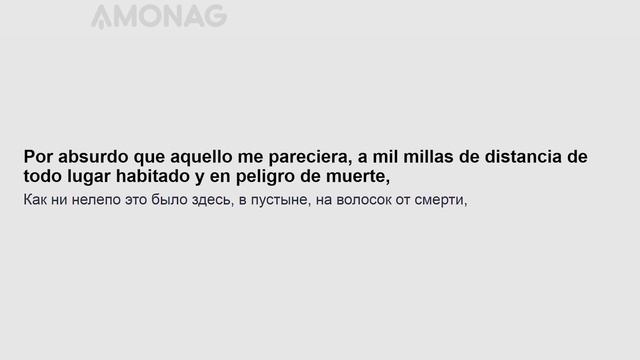 AMONAG

Por absurdo que aquello me pareciera, a mil millas de distancia de todo lugar habitado y en peligro de muerte,

Как ни нелепо это было здесь, в пустыне, на волосок от смерти,